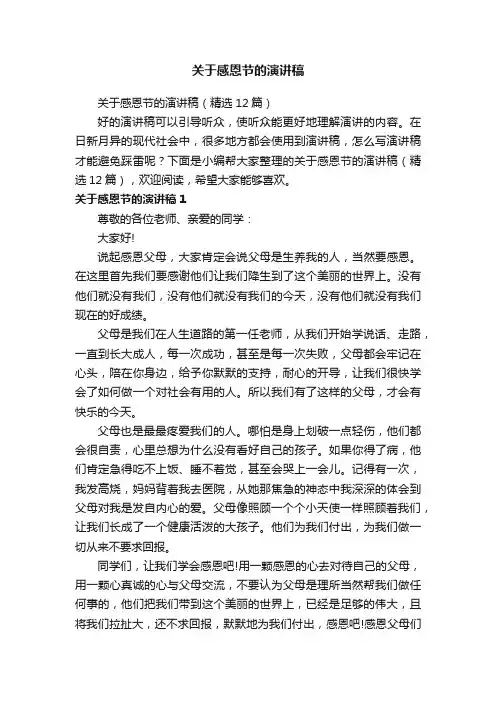 关于感恩节的演讲稿

关于感恩节的演讲稿（精选 12 篇）

好的演讲稿可以引导听众，使听众能更好地理解演讲的内容。在日新月异的现代社会中，很多地方都会使用到演讲稿，怎么写演讲稿才能避免踩雷呢？下面是小编帮大家整理的关于感恩节的演讲稿（精选 12 篇），欢迎阅读，希望大家能够喜欢。

关于感恩节的演讲稿 1

尊敬的各位老师、亲爱的同学：

大家好!

说起感恩父母，大家肯定会说父母是生养我的人，当然要感恩。在这里首先我们要感谢他们让我们降生到了这个美丽的世界上。没有他们就没有我们，没有他们就没有我们的今天，没有他们就没有我们现在的好成绩。

父母是我们在人生道路的第一任老师，从我们开始学说话、走路，一直到长大成人，每一次成功，甚至是每一次失败，父母都会牢记在心头，陪在你身边，给予你默默的支持，耐心的开导，让我们很快学会了如何做一个对社会有用的人。所以我们有了这样的父母，才会有快乐的今天。

父母也是最最疼爱我们的人。哪怕是身上划破一点轻伤，他们都会很自责，心里总想为什么没有看好自己的孩子。如果你得了病，他们肯定急得吃不上饭、睡不着觉，甚至会哭上一会儿。记得有一次，我发高烧，妈妈背着我去医院，从她那焦急的神态中我深深的体会到父母对我是发自内心的爱。父母像照顾一个个小天使一样照顾着我们，让我们长成了一个健康活泼的大孩子。他们为我们付出，为我们做一切从来不要求回报。

同学们，让我们学会感恩吧!用一颗感恩的心去对待自己的父母，用一颗心真诚的心与父母交流，不要认为父母是理所当然帮我们做任何事的，他们把我们带到这个美丽的世界上，已经是足够的伟大，且将我们拉扯大，还不求回报，默默地为我们付出，感恩吧!感恩父母们